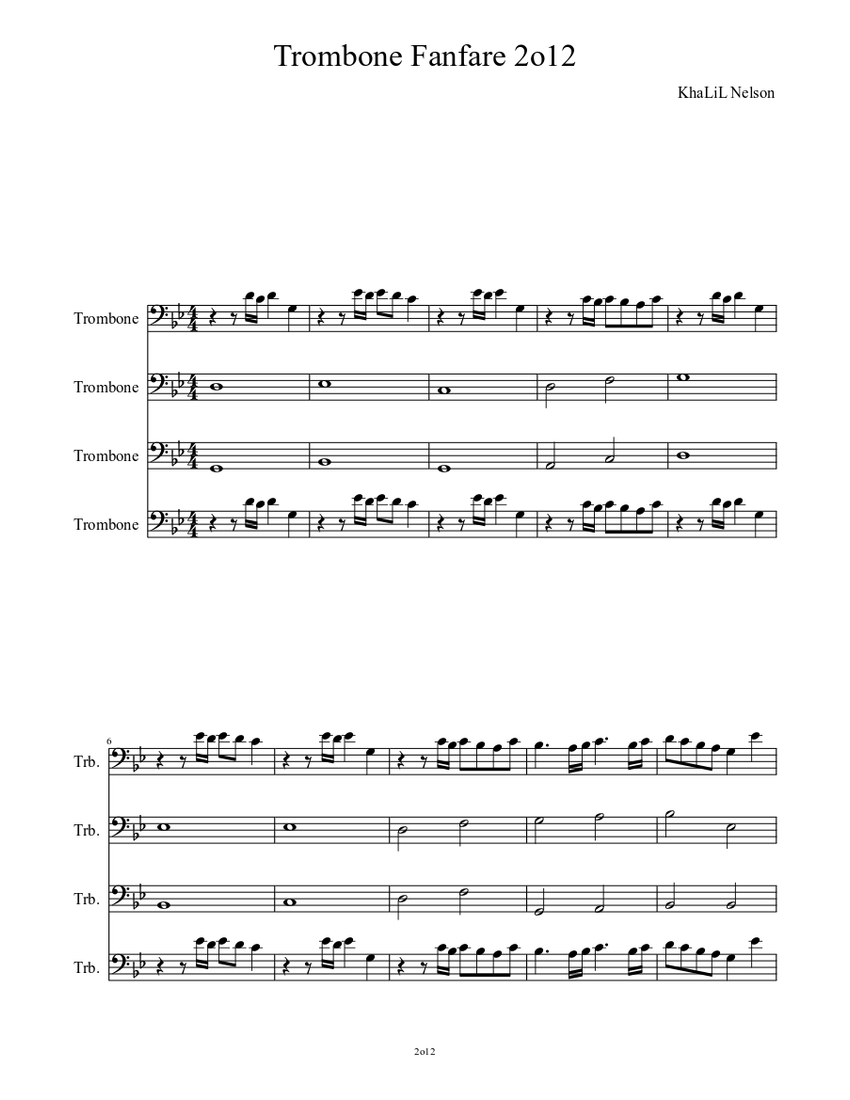 Trombone Fanfare 2o12

KhaLiL Nelson

Trombone

Trombone

Trombone

Trombone

6

Trb.

Trb.

Trb.

Trb.

2o12